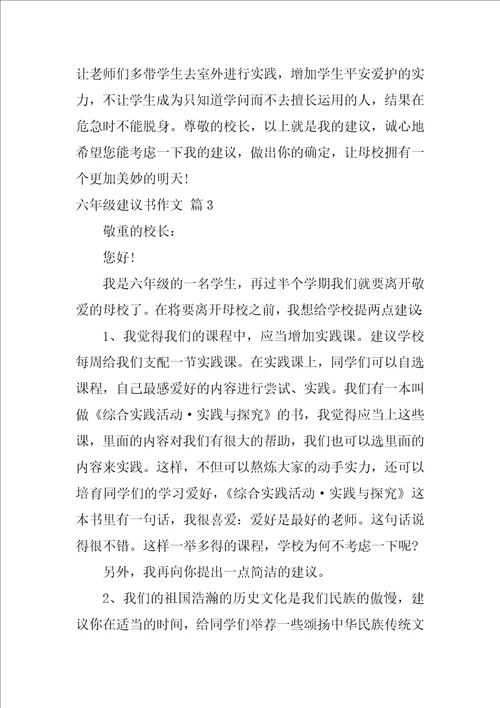 让老师们多带学生去室外进行实践，增加学生平安爱护的实力，不让学生成为只知道学问而不去擅长运用的人，结果在危急时不能脱身。尊敬的校长，以上就是我的建议，诚心地希望您能考虑一下我的建议，做出你的确定，让母校拥有一个更加美妙的明天！

六年级建议书作文 篇3

敬重的校长：

您好！

我是六年级的一名学生，再过半个学期我们就要离开敬爱的母校了。在将要离开母校之前，我想给学校提两点建议：

1、我觉得我们的课程中，应当增加实践课。建议学校每周给我们支配一节实践课。在实践课上，同学们可以自选课程，自己最感爱好的内容进行尝试、实践。我们有一本叫做《综合实践活动·实践与探究》的书，我觉得应当上这些课，里面的内容对我们有很大的帮助，我们也可以选里面的内容来实践。这样，不但可以熬炼大家的动手实力，还可以培育同学们的学习爱好，《综合实践活动·实践与探究》这本书里有一句话，我很喜爱：爱好是最好的老师。这句话说得很不错。这样一举多得的课程，学校为何不考虑一下呢？

另外，我再向你提出一点简洁的建议。

2、我们的祖国浩瀚的历史文化是我们民族的傲慢，建议你在适当的时间，给同学们举荐一些颂扬中华民族传统文